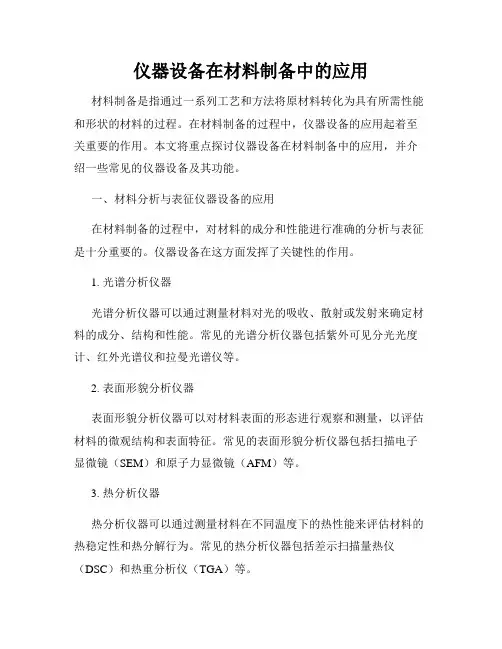 仪器设备在材料制备中的应用

材料制备是指通过一系列工艺和方法将原材料转化为具有所需性能和形状的材料的过程。在材料制备的过程中，仪器设备的应用起着至关重要的作用。本文将重点探讨仪器设备在材料制备中的应用，并介绍一些常见的仪器设备及其功能。

一、材料分析与表征仪器设备的应用

在材料制备的过程中，对材料的成分和性能进行准确的分析与表征是十分重要的。仪器设备在这方面发挥了关键性的作用。

1. 光谱分析仪器

光谱分析仪器可以通过测量材料对光的吸收、散射或发射来确定材料的成分、结构和性能。常见的光谱分析仪器包括紫外可见分光光度计、红外光谱仪和拉曼光谱仪等。

2. 表面形貌分析仪器

表面形貌分析仪器可以对材料表面的形态进行观察和测量，以评估材料的微观结构和表面特征。常见的表面形貌分析仪器包括扫描电子显微镜（SEM）和原子力显微镜（AFM）等。

3. 热分析仪器

热分析仪器可以通过测量材料在不同温度下的热性能来评估材料的热稳定性和热分解行为。常见的热分析仪器包括差示扫描量热仪（DSC）和热重分析仪（TGA）等。